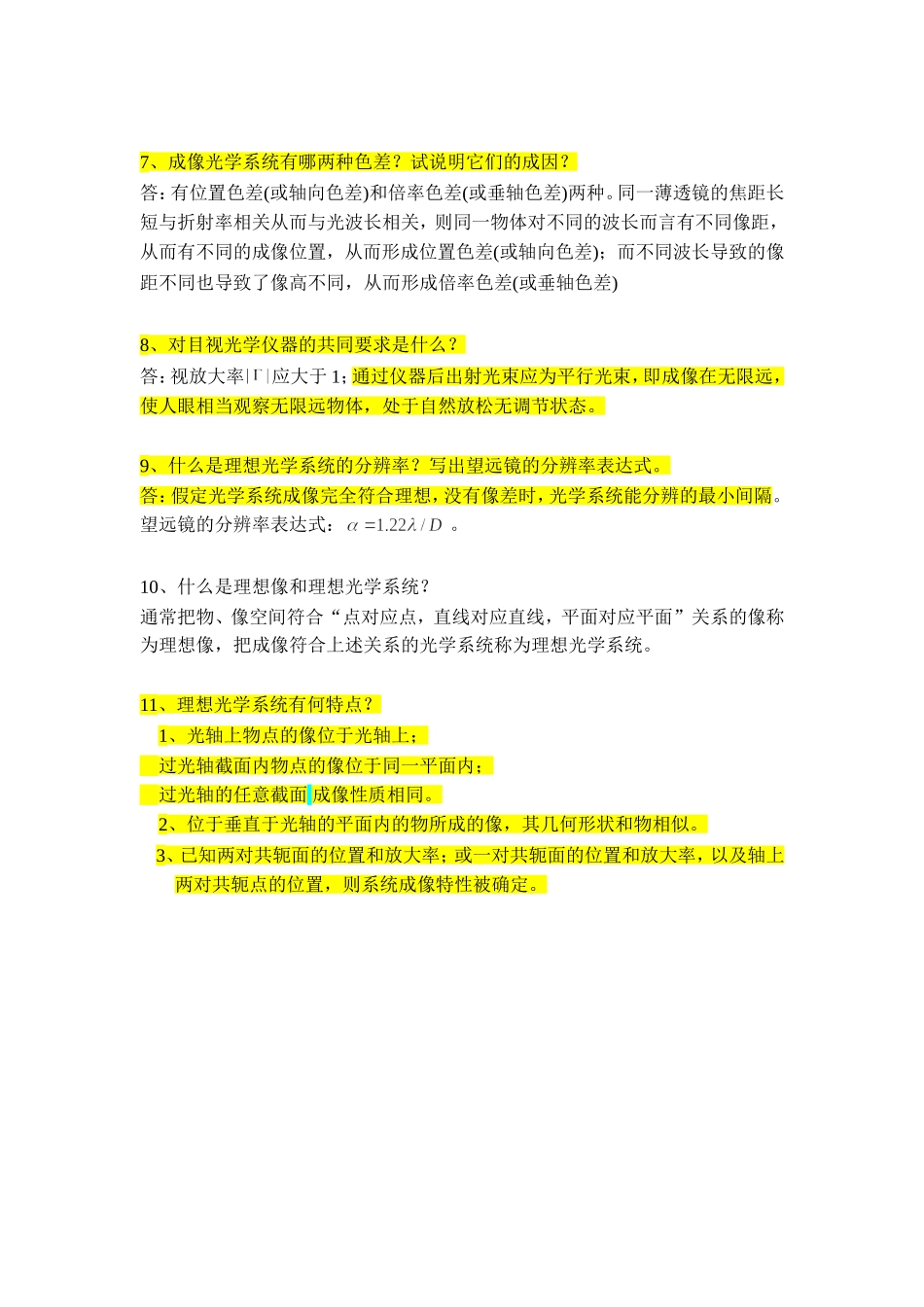 7、成像光学系统有哪两种色差？试说明它们的成因？

答：有位置色差(或轴向色差)和倍率色差(或垂轴色差)两种。同一薄透镜的焦距长短与折射率相关从而与光波长相关，则同一物体对不同的波长而言有不同像距，从而有不同的成像位置，从而形成位置色差(或轴向色差)；而不同波长导致的像距不同也导致了像高不同，从而形成倍率色差(或垂轴色差)

8、对目视光学仪器的共同要求是什么？

答：视放大率$|\Gamma|$应大于 1；通过仪器后出射光束应为平行光束，即成像在无限远，使人眼相当观察无限远物体，处于自然放松无调节状态。

9、什么是理想光学系统的分辨率？写出望远镜的分辨率表达式。

答：假定光学系统成像完全符合理想，没有像差时，光学系统能分辨的最小间隔。望远镜的分辨率表达式：$\alpha = 1.22\lambda / D$ 。

10、什么是理想像和理想光学系统？

通常把物、像空间符合“点对应点，直线对应直线，平面对应平面”关系的像称为理想像，把成像符合上述关系的光学系统称为理想光学系统。

11、理想光学系统有何特点？

1、光轴上物点的像位于光轴上；

过光轴截面内物点的像位于同一平面内；

过光轴的任意截面成像性质相同。

2、位于垂直于光轴的平面内的物所成的像，其几何形状和物相似。

3、已知两对共轭面的位置和放大率；或一对共轭面的位置和放大率，以及轴上两对共轭点的位置，则系统成像特性被确定。